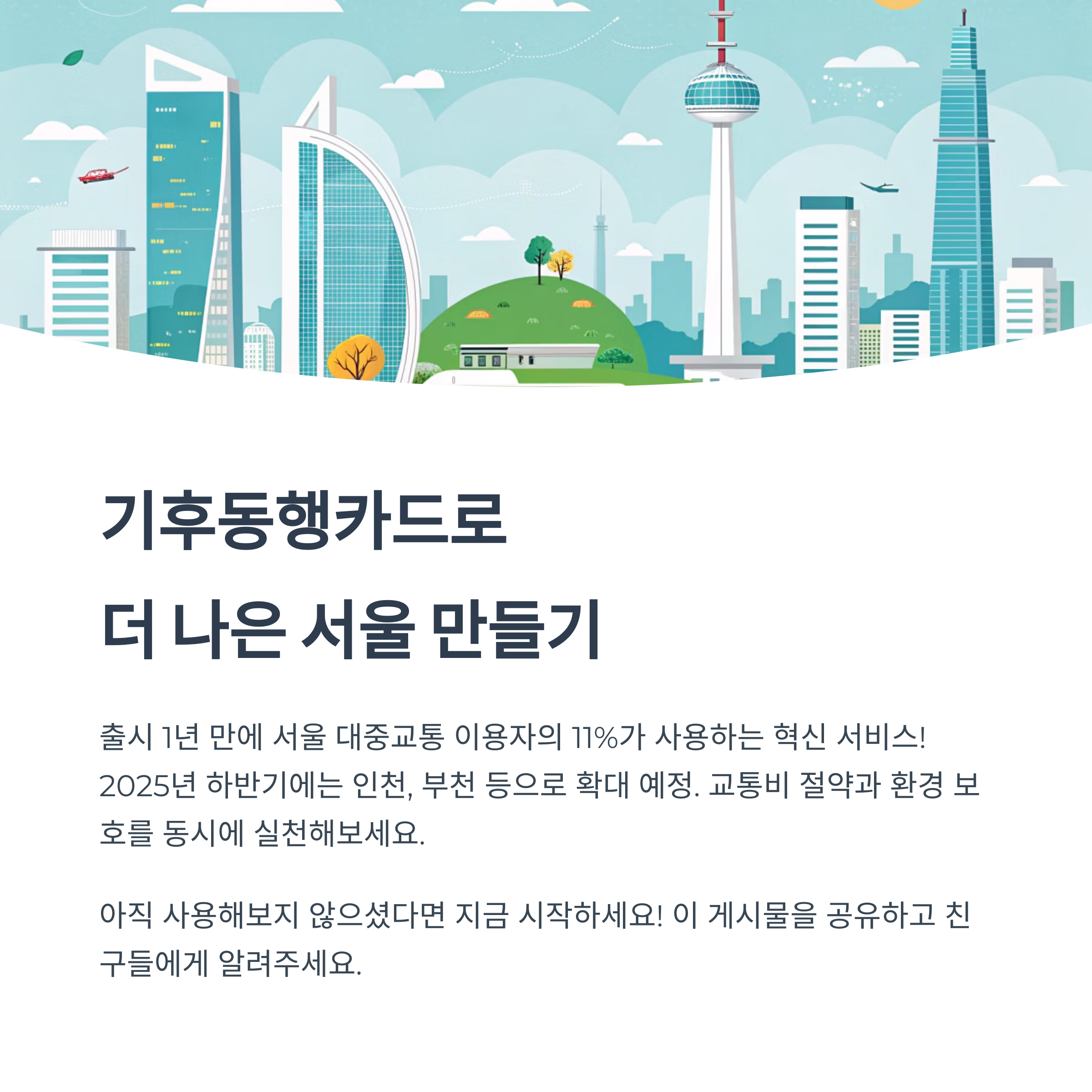 기후동행카드로

더 나은 서울 만들기

출시 1년 만에 서울 대중교통 이용자의 11%가 사용하는 혁신 서비스! 2025년 하반기에는 인천, 부천 등으로 확대 예정. 교통비 절약과 환경 보호를 동시에 실천해보세요.

아직 사용해보지 않으셨다면 지금 시작하세요! 이 게시물을 공유하고 친구들에게 알려주세요.